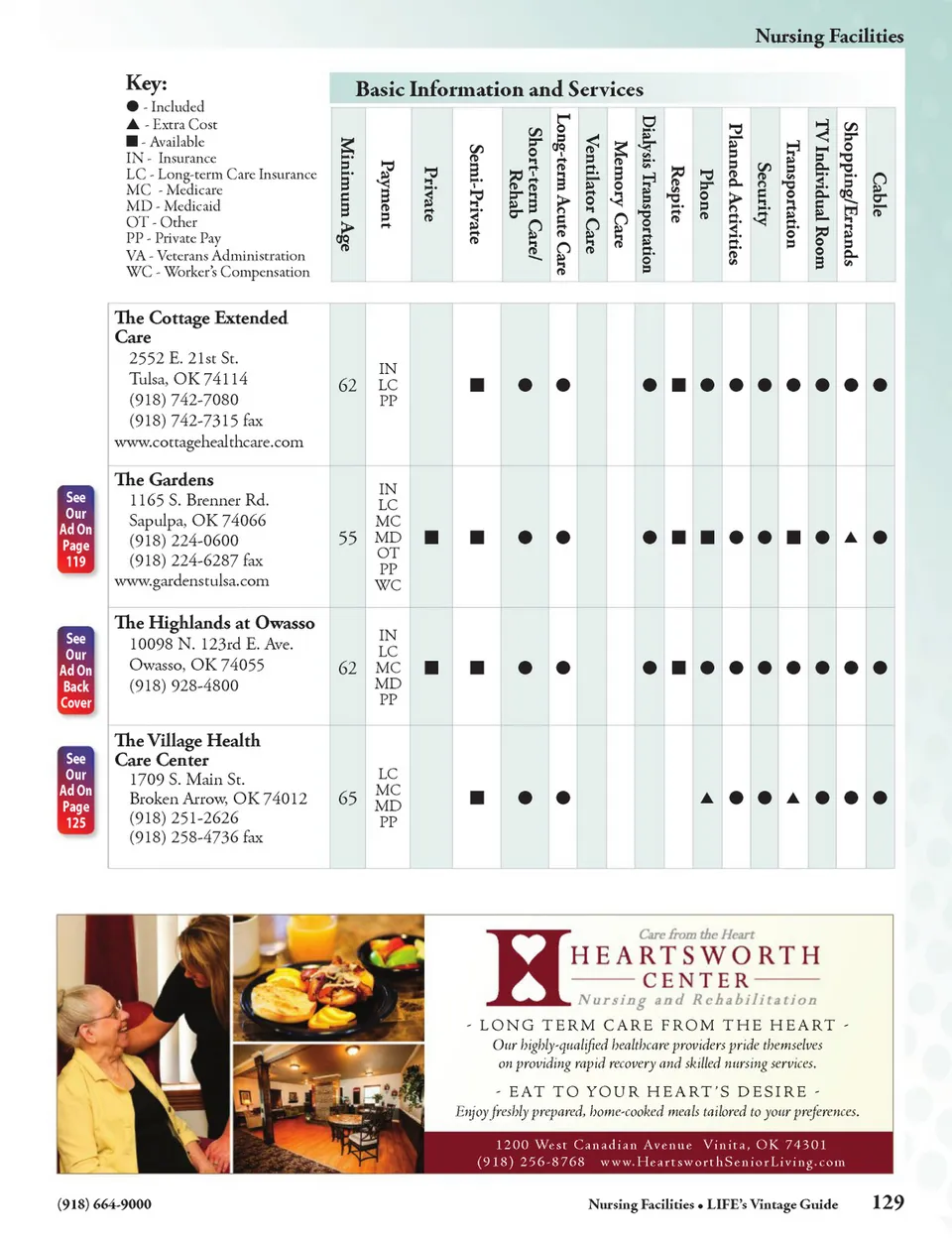 Nursing Facilities

Key:
● - Included
▲ - Extra Cost
■ - Available
IN - Insurance
LC - Long-term Care Insurance
MC - Medicare
MD - Medicaid
OT - Other
PP - Private Pay
VA - Veterans Administration
WC - Worker's Compensation

Basic Information and Services

| | Minimum Age | Payment | Private | Semi-Private | Short-term Care/ Rehab | Long-term Acute Care | Ventilator Care | Memory Care | Dialysis Transportation | Respite | Phone | Planned Activities | Security | Transportation | TV Individual Room | Shopping/Errands | Cable |
|---|---|---|---|---|---|---|---|---|---|---|---|---|---|---|---|---|---|
| The Cottage Extended Care 2552 E. 21st St. Tulsa, OK 74114 (918) 742-7080 (918) 742-7315 fax www.cottagehealthcare.com | 62 | IN LC PP | | ■ | ● | ● | | | ● | ■ | ● | ● | ● | ● | ● | ● | ● |
| The Gardens 1165 S. Brenner Rd. Sapulpa, OK 74066 (918) 224-0600 (918) 224-6287 fax www.gardenstulsa.com | 55 | IN LC MC MD OT PP WC | ■ | ■ | ● | ● | | | ● | ■ | ■ | ● | ● | ■ | ● | ▲ | ● |
| The Highlands at Owasso 10098 N. 123rd E. Ave. Owasso, OK 74055 (918) 928-4800 | 62 | IN LC MC MD PP | ■ | ■ | ● | ● | | | ● | ■ | ● | ● | ● | ● | ● | ● | ● |
| The Village Health Care Center 1709 S. Main St. Broken Arrow, OK 74012 (918) 251-2626 (918) 258-4736 fax | 65 | LC MC MD PP | | ■ | ● | ● | | | | | ▲ | ● | ● | ▲ | ● | ● | ● |

See Our Ad On Page 119

See Our Ad On Back Cover

See Our Ad On Page 125

Care from the Heart
HEARTSWORTH CENTER
Nursing and Rehabilitation
- LONG TERM CARE FROM THE HEART -
Our highly-qualified healthcare providers pride themselves on providing rapid recovery and skilled nursing services.
- EAT TO YOUR HEART'S DESIRE -
Enjoy freshly prepared, home-cooked meals tailored to your preferences.
1200 West Canadian Avenue Vinita, OK 74301
(918) 256-8768 www.HeartsworthSeniorLiving.com

(918) 664-9000
Nursing Facilities • LIFE's Vintage Guide 129